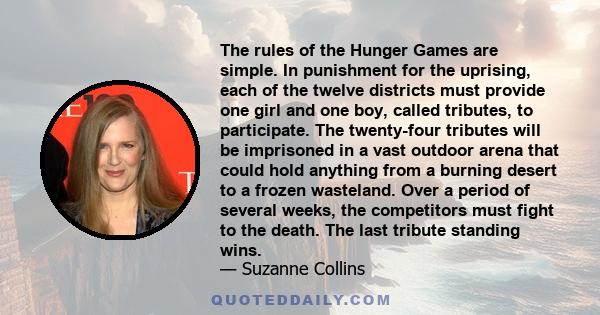 The rules of the Hunger Games are simple. In punishment for the uprising, each of the twelve districts must provide one girl and one boy, called tributes, to participate. The twenty-four tributes will be imprisoned in a vast outdoor arena that could hold anything from a burning desert to a frozen wasteland. Over a period of several weeks, the competitors must fight to the death. The last tribute standing wins.
— Suzanne Collins

QUOTEDDAILY.COM